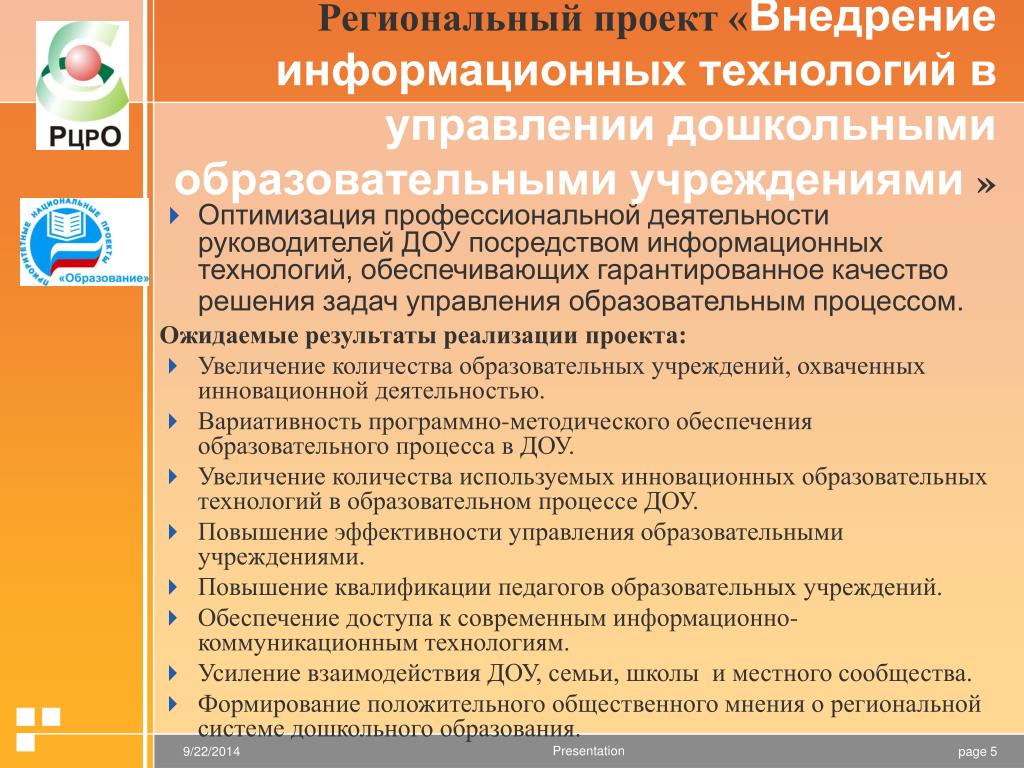 РЦРО

ПРИОРИТЕТНЫЕ НАЦИОНАЛЬНЫЕ ПРОЕКТЫ «Образование»

Региональный проект «Внедрение информационных технологий в управлении дошкольными образовательными учреждениями »

Оптимизация профессиональной деятельности руководителей ДОУ посредством информационных технологий, обеспечивающих гарантированное качество решения задач управления образовательным процессом.

Ожидаемые результаты реализации проекта:

Увеличение количества образовательных учреждений, охваченных инновационной деятельностью.

Вариативность программно-методического обеспечения образовательного процесса в ДОУ.

Увеличение количества используемых инновационных образовательных технологий в образовательном процессе ДОУ.

Повышение эффективности управления образовательными учреждениями.

Повышение квалификации педагогов образовательных учреждений.

Обеспечение доступа к современным информационно-коммуникационным технологиям.

Усиление взаимодействия ДОУ, семьи, школы и местного сообщества.

Формирование положительного общественного мнения о региональной системе дошкольного образования.

9/22/2014 Presentation page 5